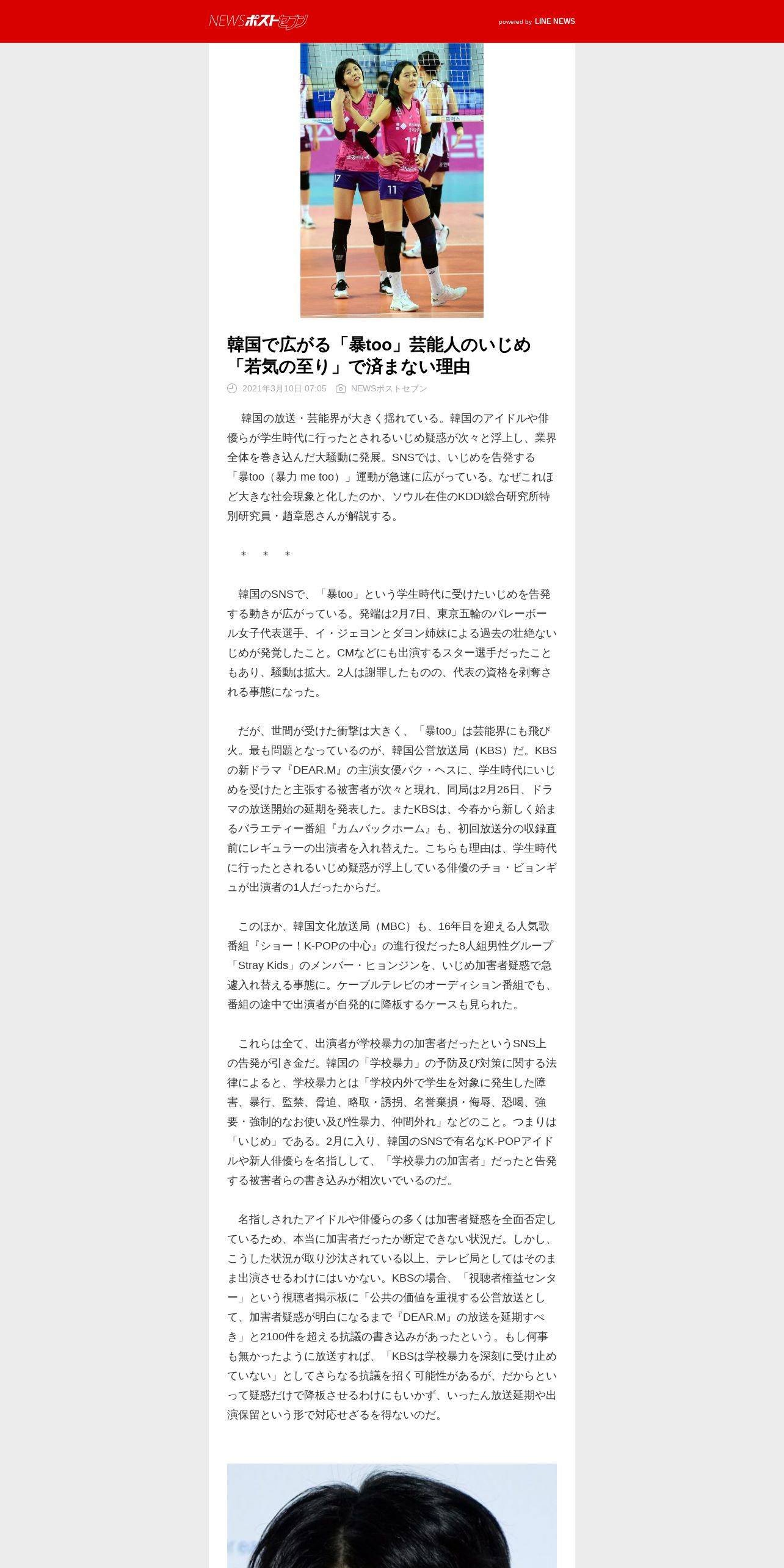 NEWSポストセブン

powered by LINE NEWS

韓国で広がる「暴too」芸能人のいじめ「若気の至り」で済まない理由

2021年3月10日 07:05 NEWSポストセブン

韓国の放送・芸能界が大きく揺れている。韓国のアイドルや俳優らが学生時代に行ったとされるいじめ疑惑が次々と浮上し、業界全体を巻き込んだ大騒動に発展。SNSでは、いじめを告発する「暴too（暴力 me too）」運動が急速に広がっている。なぜこれほど大きな社会現象と化したのか、ソウル在住のKDDI総合研究所特別研究員・趙章恩さんが解説する。

＊　＊　＊

韓国のSNSで、「暴too」という学生時代に受けたいじめを告発する動きが広がっている。発端は2月7日、東京五輪のバレーボール女子代表選手、イ・ジェヨンとダヨン姉妹による過去の壮絶ないじめが発覚したこと。CMなどにも出演するスター選手だったこともあり、騒動は拡大。2人は謝罪したものの、代表の資格を剥奪される事態になった。

だが、世間が受けた衝撃は大きく、「暴too」は芸能界にも飛び火。最も問題となっているのが、韓国公営放送局（KBS）だ。KBSの新ドラマ『DEAR.M』の主演女優パク・ヘスに、学生時代にいじめを受けたと主張する被害者が次々と現れ、同局は2月26日、ドラマの放送開始の延期を発表した。またKBSは、今春から新しく始まるバラエティー番組『カムバックホーム』も、初回放送分の収録直前にレギュラーの出演者を入れ替えた。こちらも理由は、学生時代に行ったとされるいじめ疑惑が浮上している俳優のチョ・ビョンギュが出演者の1人だったからだ。

このほか、韓国文化放送局（MBC）も、16年目を迎える人気歌番組『ショー！K-POPの中心』の進行役だった8人組男性グループ「Stray Kids」のメンバー・ヒョンジンを、いじめ加害者疑惑で急遽入れ替える事態に。ケーブルテレビのオーディション番組でも、番組の途中で出演者が自発的に降板するケースも見られた。

これらは全て、出演者が学校暴力の加害者だったというSNS上の告発が引き金だ。韓国の「学校暴力」の予防及び対策に関する法律によると、学校暴力とは「学校内外で学生を対象に発生した障害、暴行、監禁、脅迫、略取・誘拐、名誉棄損・侮辱、恐喝、強要・強制的なお使い及び性暴力、仲間外れ」などのこと。つまりは「いじめ」である。2月に入り、韓国のSNSで有名なK-POPアイドルや新人俳優らを名指しして、「学校暴力の加害者」だったと告発する被害者らの書き込みが相次いでいるのだ。

名指しされたアイドルや俳優らの多くは加害者疑惑を全面否定しているため、本当に加害者だったか断定できない状況だ。しかし、こうした状況が取り沙汰されている以上、テレビ局としてはそのまま出演させるわけにはいかない。KBSの場合、「視聴者権益センター」という視聴者掲示板に「公共の価値を重視する公営放送として、加害者疑惑が明白になるまで『DEAR.M』の放送を延期すべき」と2100件を超える抗議の書き込みがあったという。もし何事も無かったように放送すれば、「KBSは学校暴力を深刻に受け止めていない」としてさらなる抗議を招く可能性があるが、だからといって疑惑だけで降板させるわけにもいかず、いったん放送延期や出演保留という形で対応せざるを得ないのだ。